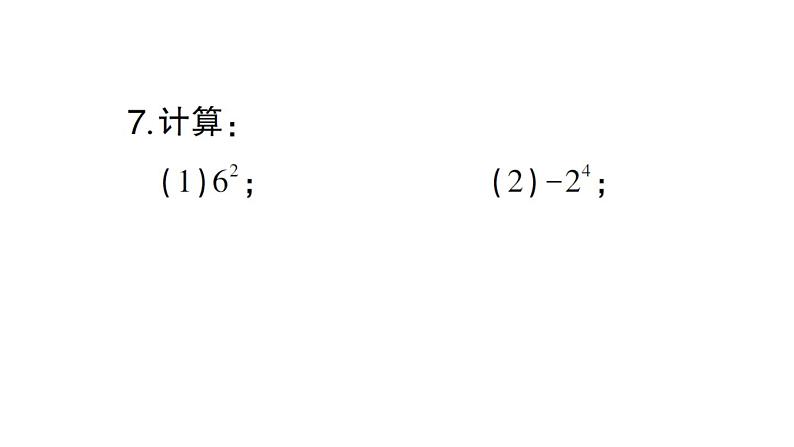 7. 计算：

(1) $6^2$；

(2) $-2^4$；